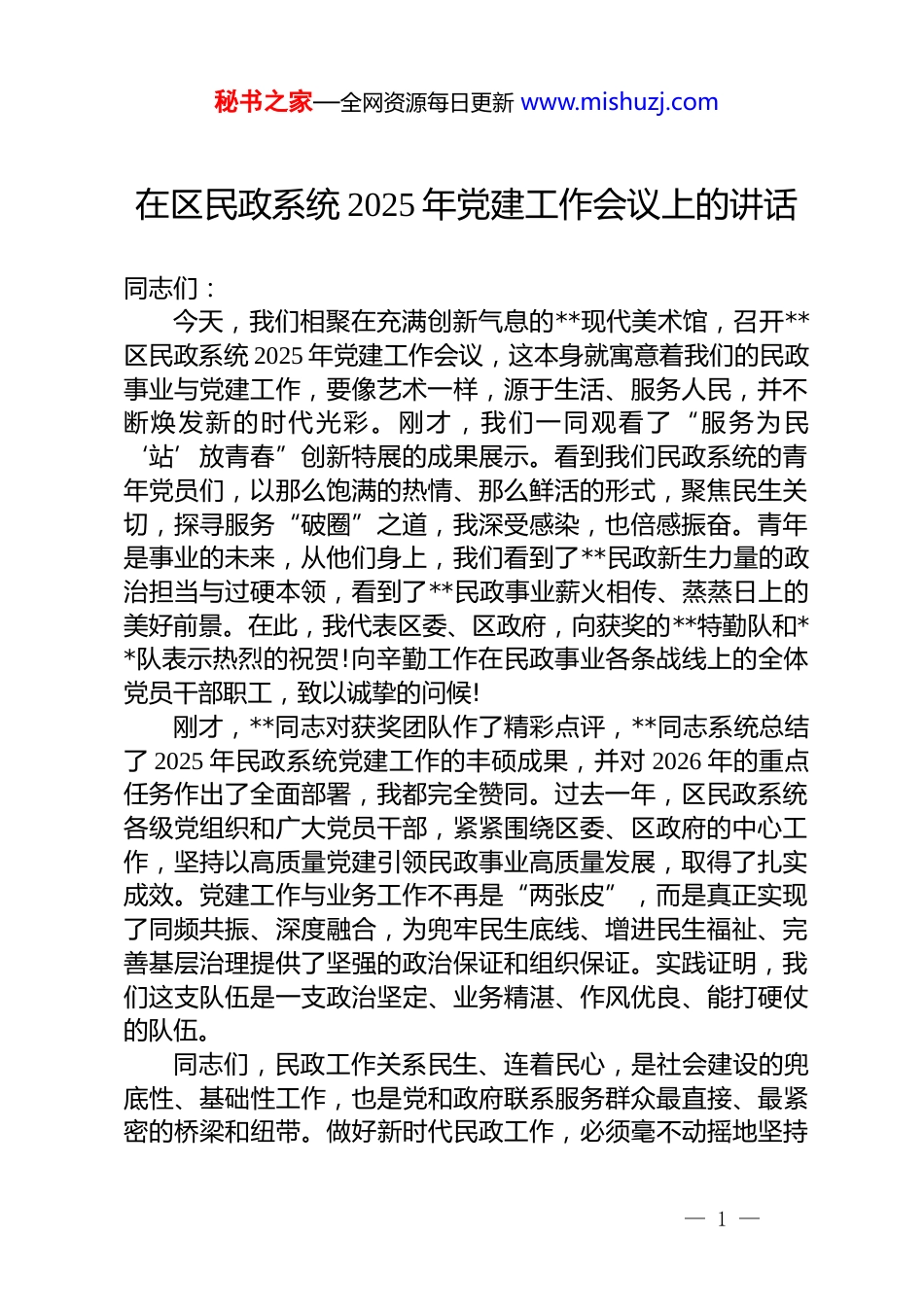 秘书之家—全网资源每日更新 www.mishuzj.com

在区民政系统 2025 年党建工作会议上的讲话

同志们：

今天，我们相聚在充满创新气息的**现代美术馆，召开**区民政系统 2025 年党建工作会议，这本身就寓意着我们的民政事业与党建工作，要像艺术一样，源于生活、服务人民，并不断焕发新的时代光彩。刚才，我们一同观看了“服务为民‘站’放青春”创新特展的成果展示。看到我们民政系统的青年党员们，以那么饱满的热情、那么鲜活的形式，聚焦民生关切，探寻服务“破圈”之道，我深受感染，也倍感振奋。青年是事业的未来，从他们身上，我们看到了**民政新生力量的政治担当与过硬本领，看到了**民政事业薪火相传、蒸蒸日上的美好前景。在此，我代表区委、区政府，向获奖的**特勤队和**队表示热烈的祝贺！向辛勤工作在民政事业各条战线上的全体党员干部职工，致以诚挚的问候！

刚才，**同志对获奖团队作了精彩点评，**同志系统总结了 2025 年民政系统党建工作的丰硕成果，并对 2026 年的重点任务作出了全面部署，我都完全赞同。过去一年，区民政系统各级党组织和广大党员干部，紧紧围绕区委、区政府的中心工作，坚持以高质量党建引领民政事业高质量发展，取得了扎实成效。党建工作与业务工作不再是“两张皮”，而是真正实现了同频共振、深度融合，为兜牢民生底线、增进民生福祉、完善基层治理提供了坚强的政治保证和组织保证。实践证明，我们这支队伍是一支政治坚定、业务精湛、作风优良、能打硬仗的队伍。

同志们，民政工作关系民生、连着民心，是社会建设的兜底性、基础性工作，也是党和政府联系服务群众最直接、最紧密的桥梁和纽带。做好新时代民政工作，必须毫不动摇地坚持

— 1 —